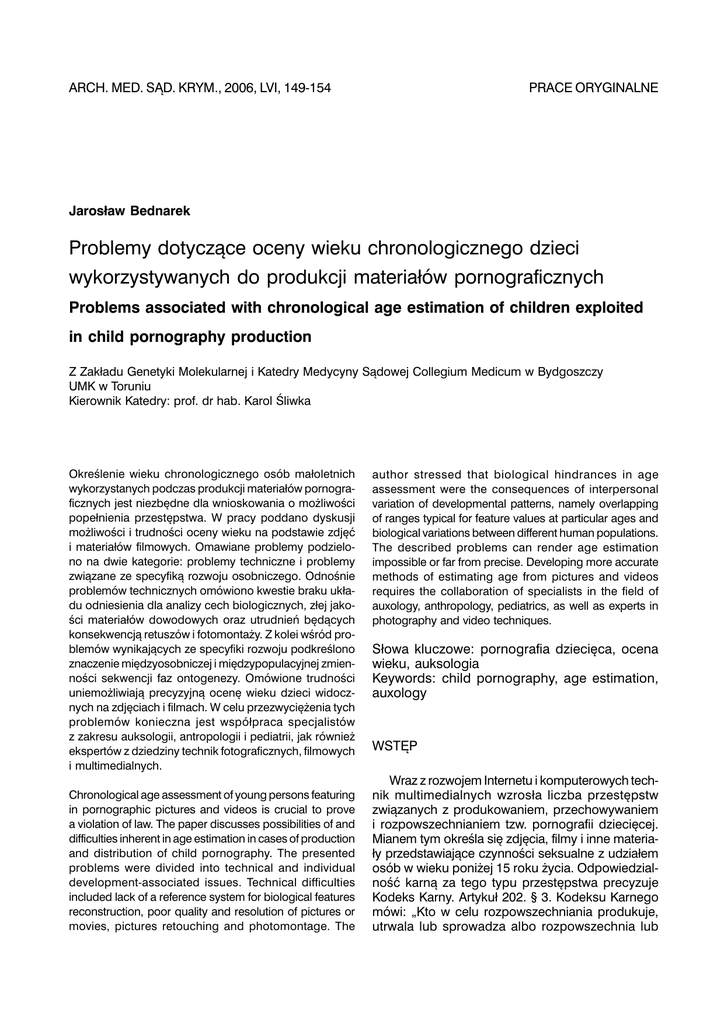 ARCH. MED. SĄD. KRYM., 2006, LVI, 149-154

PRACE ORYGINALNE

Jarosław Bednarek

Problemy dotyczące oceny wieku chronologicznego dzieci wykorzystywanych do produkcji materiałów pornograficznych

Problems associated with chronological age estimation of children exploited in child pornography production

Z Zakładu Genetyki Molekularnej i Katedry Medycyny Sądowej Collegium Medicum w Bydgoszczy UMK w Toruniu
Kierownik Katedry: prof. dr hab. Karol Śliwka

Określenie wieku chronologicznego osób małoletnich wykorzystanych podczas produkcji materiałów pornograficznych jest niezbędne dla wnioskowania o możliwości popełnienia przestępstwa. W pracy poddano dyskusji możliwości i trudności oceny wieku na podstawie zdjęć i materiałów filmowych. Omawiane problemy podzielono na dwie kategorie: problemy techniczne i problemy związane ze specyfiką rozwoju osobniczego. Odnośnie problemów technicznych omówiono kwestie braku układu odniesienia dla analizy cech biologicznych, złej jakości materiałów dowodowych oraz utrudnień będących konsekwencją retuszów i fotomontaży. Z kolei wśród problemów wynikających ze specyfiki rozwoju podkreślono znaczenie międzyosobniczej i międzypopulacyjnej zmienności sekwencji faz ontogenezy. Omówione trudności uniemożliwiają precyzyjną ocenę wieku dzieci widocznych na zdjęciach i filmach. W celu przezwyciężenia tych problemów konieczna jest współpraca specjalistów z zakresu auksologii, antropologii i pediatrii, jak również ekspertów z dziedziny technik fotograficznych, filmowych i multimedialnych.

Chronological age assessment of young persons featuring in pornographic pictures and videos is crucial to prove a violation of law. The paper discusses possibilities of and difficulties inherent in age estimation in cases of production and distribution of child pornography. The presented problems were divided into technical and individual development-associated issues. Technical difficulties included lack of a reference system for biological features reconstruction, poor quality and resolution of pictures or movies, pictures retouching and photomontage. The author stressed that biological hindrances in age assessment were the consequences of interpersonal variation of developmental patterns, namely overlapping of ranges typical for feature values at particular ages and biological variations between different human populations. The described problems can render age estimation impossible or far from precise. Developing more accurate methods of estimating age from pictures and videos requires the collaboration of specialists in the field of auxology, anthropology, pediatrics, as well as experts in photography and video techniques.

Słowa kluczowe: pornografia dziecięca, ocena wieku, auksologia
Keywords: child pornography, age estimation, auxology

WSTĘP

Wraz z rozwojem Internetu i komputerowych technik multimedialnych wzrosła liczba przestępstw związanych z produkowaniem, przechowywaniem i rozpowszechnianiem tzw. pornografii dziecięcej. Mianem tym określa się zdjęcia, filmy i inne materiały przedstawiające czynności seksualne z udziałem osób w wieku poniżej 15 roku życia. Odpowiedzialność karną za tego typu przestępstwa precyzuje Kodeks Karny. Artykuł 202. § 3. Kodeksu Karnego mówi: „Kto w celu rozpowszechniania produkuje, utrwala lub sprowadza albo rozpowszechnia lub